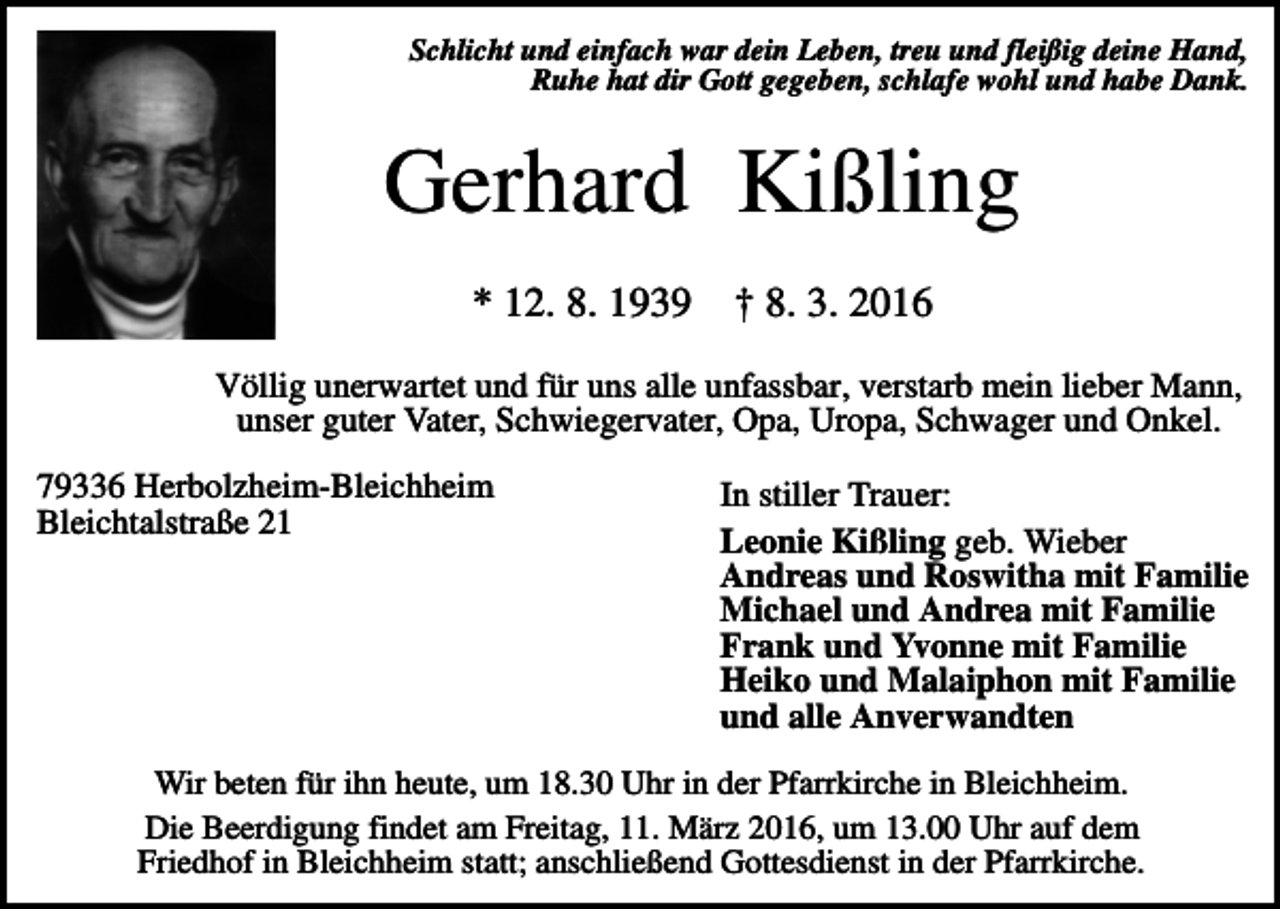 Schlicht und einfach war dein Leben, treu und fleißig deine Hand,
Ruhe hat dir Gott gegeben, schlafe wohl und habe Dank.

Gerhard Kißling

* 12. 8. 1939 † 8. 3. 2016

Völlig unerwartet und für uns alle unfassbar, verstarb mein lieber Mann, unser guter Vater, Schwiegervater, Opa, Uropa, Schwager und Onkel.

79336 Herbolzheim-Bleichheim
Bleichtalstraße 21

In stiller Trauer:

Leonie Kißling geb. Wieber
Andreas und Roswitha mit Familie
Michael und Andrea mit Familie
Frank und Yvonne mit Familie
Heiko und Malaiphon mit Familie
und alle Anverwandten

Wir beten für ihn heute, um 18.30 Uhr in der Pfarrkirche in Bleichheim.

Die Beerdigung findet am Freitag, 11. März 2016, um 13.00 Uhr auf dem Friedhof in Bleichheim statt; anschließend Gottesdienst in der Pfarrkirche.